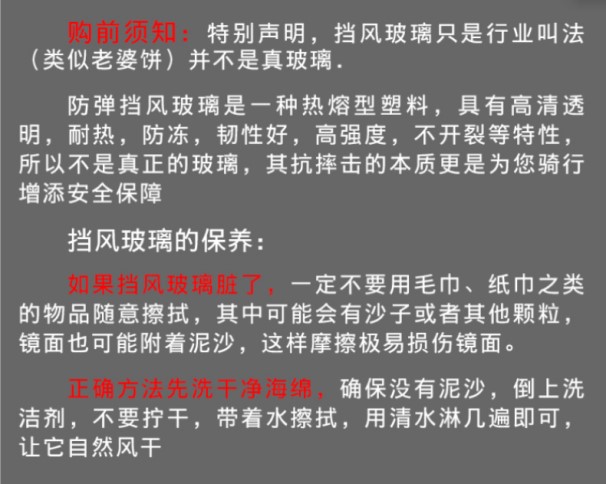 购前须知：特别声明，挡风玻璃只是行业叫法（类似老婆饼）并不是真玻璃.

防弹挡风玻璃是一种热熔型塑料，具有高清透明，耐热，防冻，韧性好，高强度，不开裂等特性，所以不是真正的玻璃，其抗摔击的本质更是为您骑行增添安全保障

挡风玻璃的保养：

如果挡风玻璃脏了，一定不要用毛巾、纸巾之类的物品随意擦拭，其中可能会有沙子或者其他颗粒，镜面也可能附着泥沙，这样摩擦极易损伤镜面。

正确方法先洗干净海绵，确保没有泥沙，倒上洗洁剂，不要拧干，带着水擦拭，用清水淋几遍即可，让它自然风干